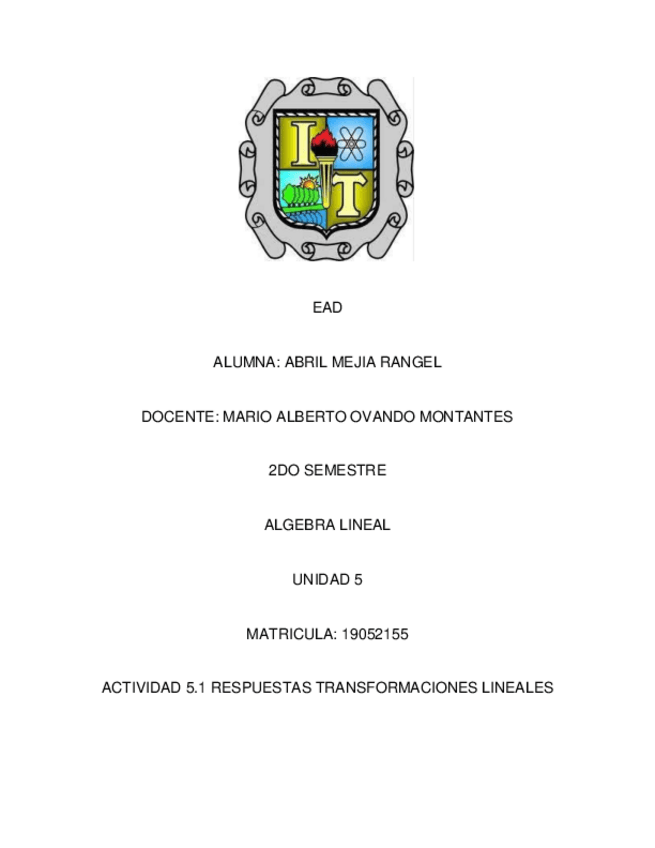 I T

EAD

ALUMNA: ABRIL MEJIA RANGEL

DOCENTE: MARIO ALBERTO OVANDO MONTANTES

2DO SEMESTRE

ALGEBRA LINEAL

UNIDAD 5

MATRICULA: 19052155

ACTIVIDAD 5.1 RESPUESTAS TRANSFORMACIONES LINEALES